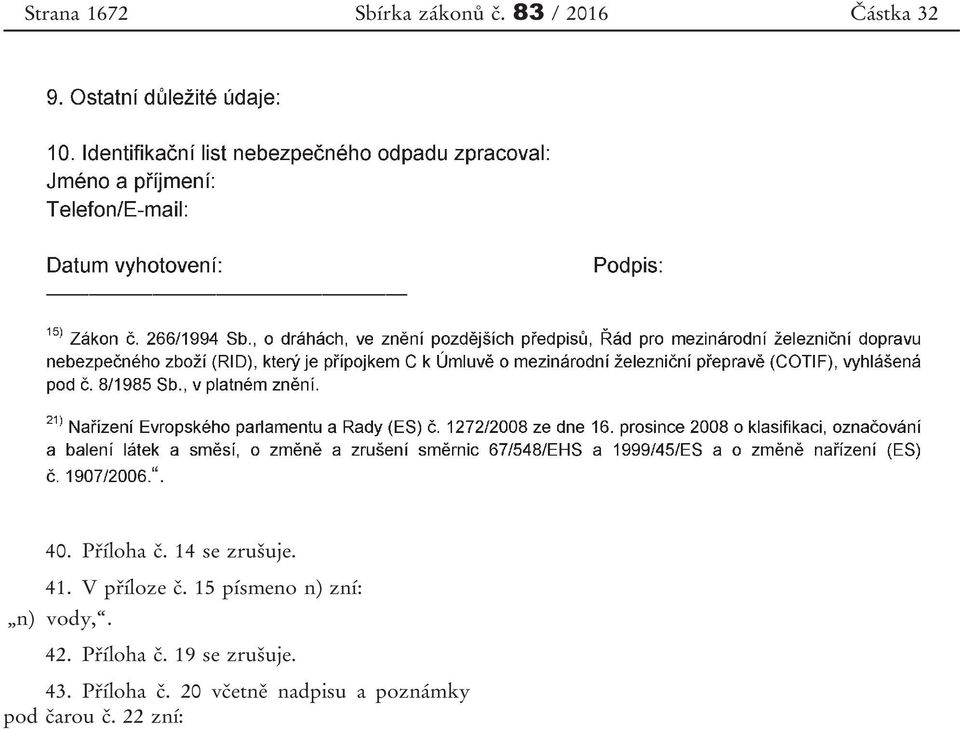 Strana 1672 Sbírka zákonů č. 83 / 2016 Částka 32

9. Ostatní důležité údaje:

10. Identifikační list nebezpečného odpadu zpracoval:
Jméno a příjmení:
Telefon/E-mail:

Datum vyhotovení: Podpis:

$^{15)}$ Zákon č. 266/1994 Sb., o dráhách, ve znění pozdějších předpisů, Řád pro mezinárodní železniční dopravu nebezpečného zboží (RID), který je přípojkem C k Úmluvě o mezinárodní železniční přepravě (COTIF), vyhlášená pod č. 8/1985 Sb., v platném znění.

$^{21)}$ Nařízení Evropského parlamentu a Rady (ES) č. 1272/2008 ze dne 16. prosince 2008 o klasifikaci, označování a balení látek a směsí, o změně a zrušení směrnic 67/548/EHS a 1999/45/ES a o změně nařízení (ES) č. 1907/2006.“.

40. Příloha č. 14 se zrušuje.

41. V příloze č. 15 písmeno n) zní:
„n) vody,“.

42. Příloha č. 19 se zrušuje.

43. Příloha č. 20 včetně nadpisu a poznámky pod čarou č. 22 zní: